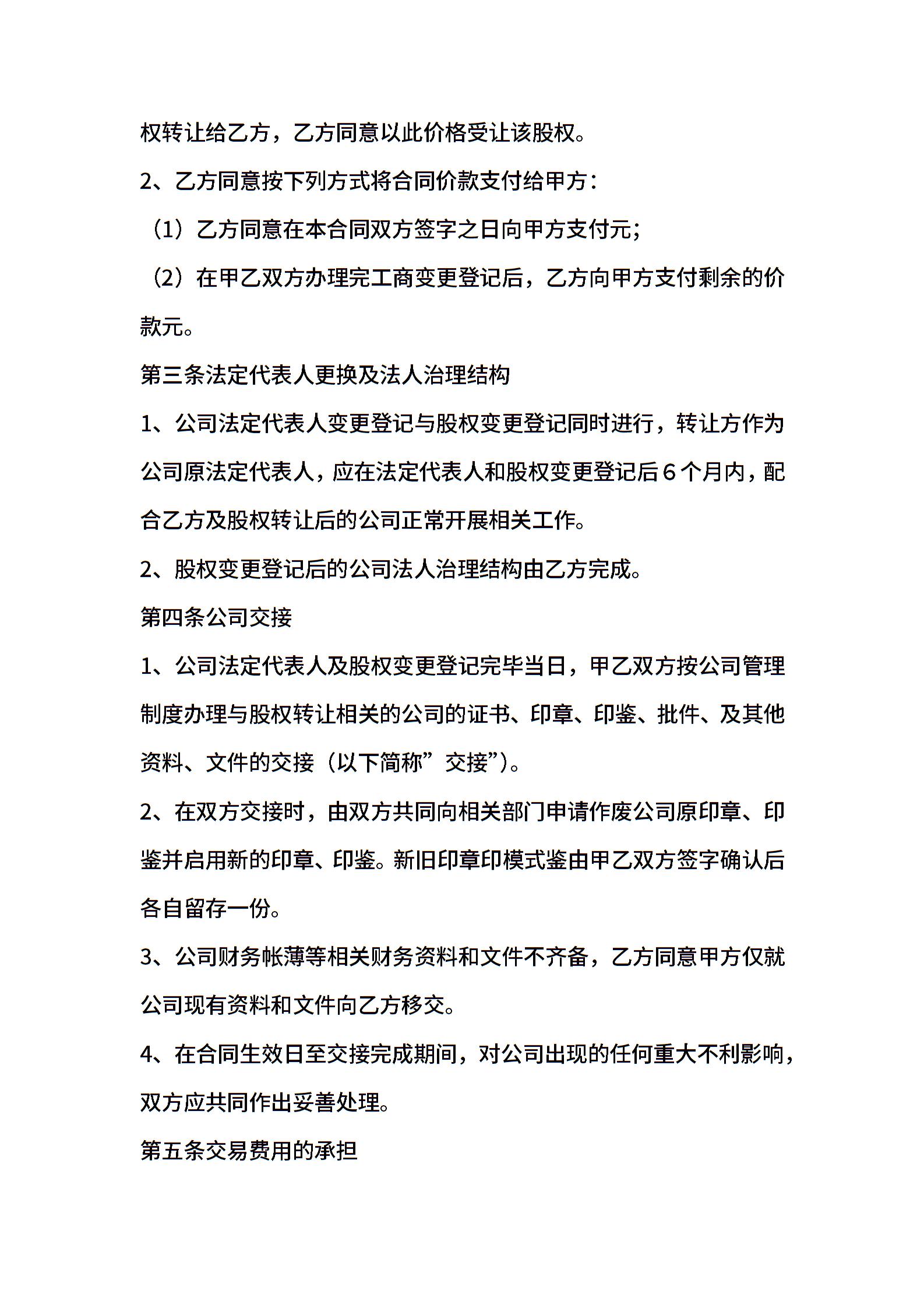 权转让给乙方，乙方同意以此价格受让该股权。

2、乙方同意按下列方式将合同价款支付给甲方：

（1）乙方同意在本合同双方签字之日向甲方支付元；

（2）在甲乙双方办理完工商变更登记后，乙方向甲方支付剩余的价款元。

第三条法定代表人更换及法人治理结构

1、公司法定代表人变更登记与股权变更登记同时进行，转让方作为公司原法定代表人，应在法定代表人和股权变更登记后6个月内，配合乙方及股权转让后的公司正常开展相关工作。

2、股权变更登记后的公司法人治理结构由乙方完成。

第四条公司交接

1、公司法定代表人及股权变更登记完毕当日，甲乙双方按公司管理制度办理与股权转让相关的公司的证书、印章、印鉴、批件、及其他资料、文件的交接（以下简称”交接”)。

2、在双方交接时，由双方共同向相关部门申请作废公司原印章、印鉴并启用新的印章、印鉴。新旧印章印模式鉴由甲乙双方签字确认后各自留存一份。

3、公司财务帐薄等相关财务资料和文件不齐备，乙方同意甲方仅就公司现有资料和文件向乙方移交。

4、在合同生效日至交接完成期间，对公司出现的任何重大不利影响，双方应共同作出妥善处理。

第五条交易费用的承担